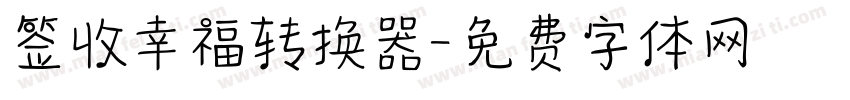 签收幸福转换器-免费字体网